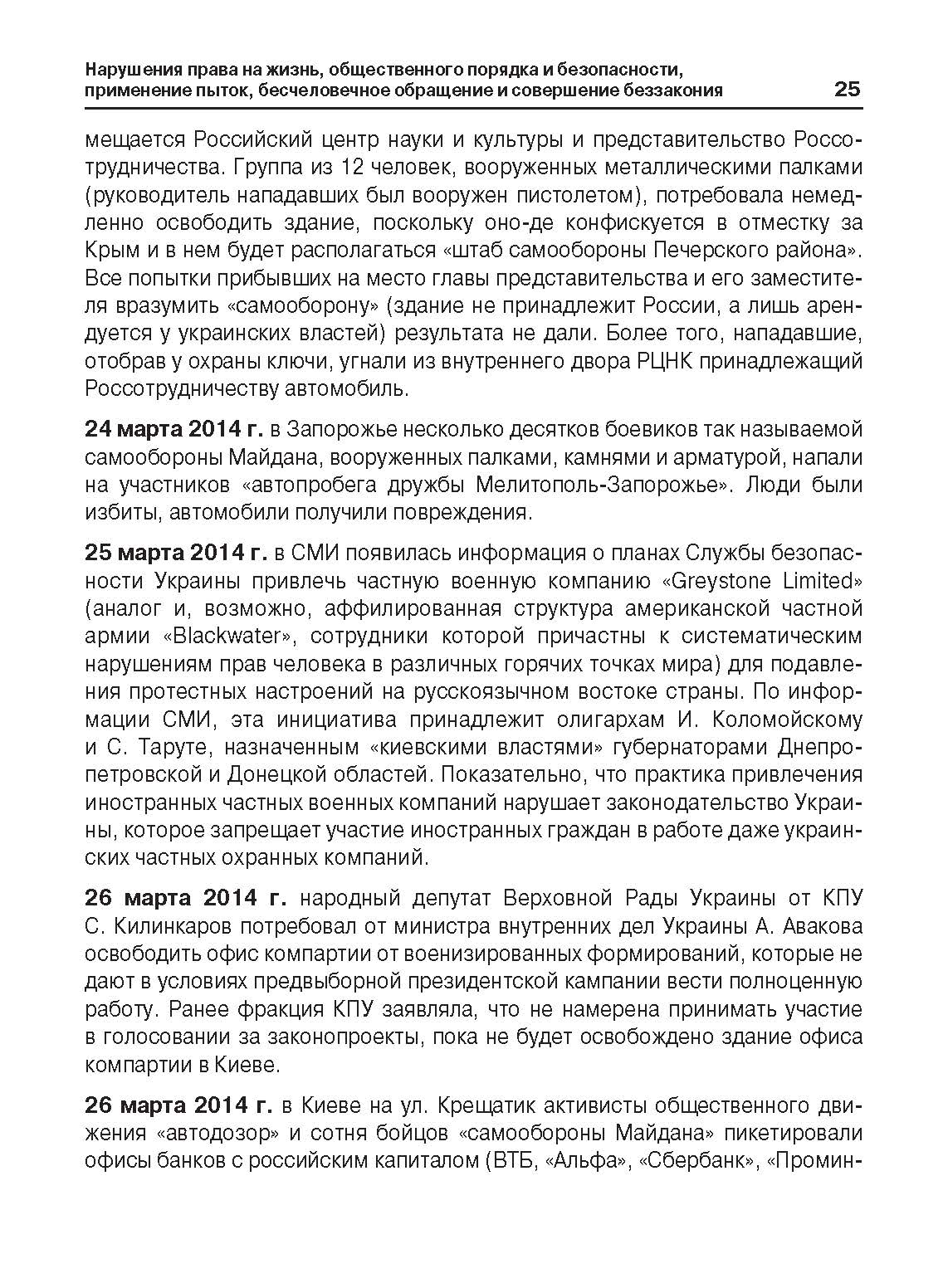 Нарушения права на жизнь, общественного порядка и безопасности, применение пыток, бесчеловечное обращение и совершение беззакония 25

мещается Российский центр науки и культуры и представительство Россотрудничества. Группа из 12 человек, вооруженных металлическими палками (руководитель нападавших был вооружен пистолетом), потребовала немедленно освободить здание, поскольку оно-де конфискуется в отместку за Крым и в нем будет располагаться «штаб самообороны Печерского района». Все попытки прибывших на место главы представительства и его заместителя вразумить «самооборону» (здание не принадлежит России, а лишь арендуется у украинских властей) результата не дали. Более того, нападавшие, отобрав у охраны ключи, угнали из внутреннего двора РЦНК принадлежащий Россотрудничеству автомобиль.

24 марта 2014 г. в Запорожье несколько десятков боевиков так называемой самообороны Майдана, вооруженных палками, камнями и арматурой, напали на участников «автопробега дружбы Мелитополь-Запорожье». Люди были избиты, автомобили получили повреждения.

25 марта 2014 г. в СМИ появилась информация о планах Службы безопасности Украины привлечь частную военную компанию «Greystone Limited» (аналог и, возможно, аффилированная структура американской частной армии «Blackwater», сотрудники которой причастны к систематическим нарушениям прав человека в различных горячих точках мира) для подавления протестных настроений на русскоязычном востоке страны. По информации СМИ, эта инициатива принадлежит олигархам И. Коломойскому и С. Таруте, назначенным «киевскими властями» губернаторами Днепропетровской и Донецкой областей. Показательно, что практика привлечения иностранных частных военных компаний нарушает законодательство Украины, которое запрещает участие иностранных граждан в работе даже украинских частных охранных компаний.

26 марта 2014 г. народный депутат Верховной Рады Украины от КПУ С. Килинкаров потребовал от министра внутренних дел Украины А. Авакова освободить офис компартии от военизированных формирований, которые не дают в условиях предвыборной президентской кампании вести полноценную работу. Ранее фракция КПУ заявляла, что не намерена принимать участие в голосовании за законопроекты, пока не будет освобождено здание офиса компартии в Киеве.

26 марта 2014 г. в Киеве на ул. Крещатик активисты общественного движения «автодозор» и сотня бойцов «самообороны Майдана» пикетировали офисы банков с российским капиталом (ВТБ, «Альфа», «Сбербанк», «Промин-